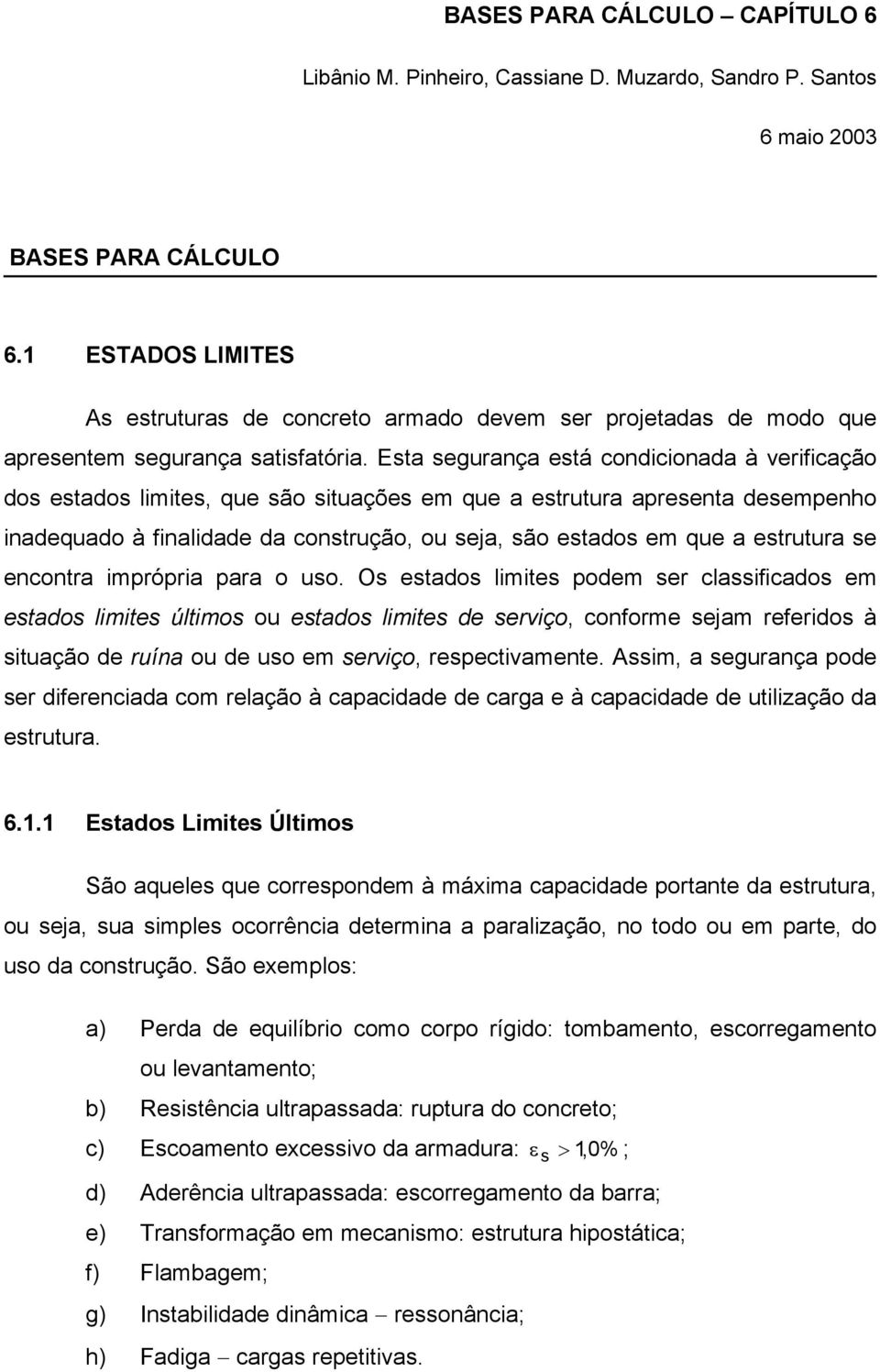 BASES PARA CÁLCULO – CAPÍTULO 6

Libânio M. Pinheiro, Cassiane D. Muzardo, Sandro P. Santos

6 maio 2003

BASES PARA CÁLCULO

6.1 ESTADOS LIMITES

As estruturas de concreto armado devem ser projetadas de modo que apresentem segurança satisfatória. Esta segurança está condicionada à verificação dos estados limites, que são situações em que a estrutura apresenta desempenho inadequado à finalidade da construção, ou seja, são estados em que a estrutura se encontra imprópria para o uso. Os estados limites podem ser classificados em estados limites últimos ou estados limites de serviço, conforme sejam referidos à situação de ruína ou de uso em serviço, respectivamente. Assim, a segurança pode ser diferenciada com relação à capacidade de carga e à capacidade de utilização da estrutura.

6.1.1 Estados Limites Últimos

São aqueles que correspondem à máxima capacidade portante da estrutura, ou seja, sua simples ocorrência determina a paralização, no todo ou em parte, do uso da construção. São exemplos:

a) Perda de equilíbrio como corpo rígido: tombamento, escorregamento ou levantamento;

b) Resistência ultrapassada: ruptura do concreto;

c) Escoamento excessivo da armadura: $\varepsilon_s > 1{,}0\%$ ;

d) Aderência ultrapassada: escorregamento da barra;

e) Transformação em mecanismo: estrutura hipostática;

f) Flambagem;

g) Instabilidade dinâmica – ressonância;

h) Fadiga – cargas repetitivas.